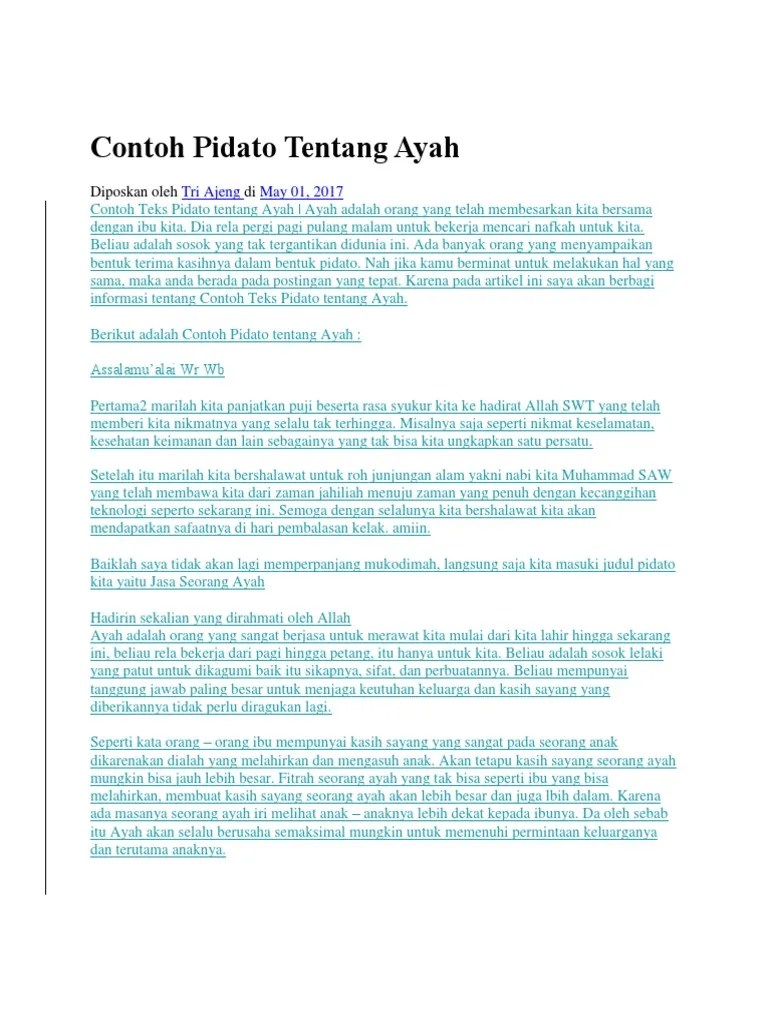 Contoh Pidato Tentang Ayah

Diposkan oleh Tri Ajeng di May 01, 2017
Contoh Teks Pidato tentang Ayah | Ayah adalah orang yang telah membesarkan kita bersama dengan ibu kita. Dia rela pergi pagi pulang malam untuk bekerja mencari nafkah untuk kita. Beliau adalah sosok yang tak tergantikan didunia ini. Ada banyak orang yang menyampaikan bentuk terima kasihnya dalam bentuk pidato. Nah jika kamu berminat untuk melakukan hal yang sama, maka anda berada pada postingan yang tepat. Karena pada artikel ini saya akan berbagi informasi tentang Contoh Teks Pidato tentang Ayah.

Berikut adalah Contoh Pidato tentang Ayah :

Assalamu'alai Wr Wb

Pertama2 marilah kita panjatkan puji beserta rasa syukur kita ke hadirat Allah SWT yang telah memberi kita nikmatnya yang selalu tak terhingga. Misalnya saja seperti nikmat keselamatan, kesehatan keimanan dan lain sebagainya yang tak bisa kita ungkapkan satu persatu.

Setelah itu marilah kita bershalawat untuk roh junjungan alam yakni nabi kita Muhammad SAW yang telah membawa kita dari zaman jahiliah menuju zaman yang penuh dengan kecanggihan teknologi seperto sekarang ini. Semoga dengan selalunya kita bershalawat kita akan mendapatkan safaatnya di hari pembalasan kelak. amiin.

Baiklah saya tidak akan lagi memperpanjang mukodimah, langsung saja kita masuki judul pidato kita yaitu Jasa Seorang Ayah

Hadirin sekalian yang dirahmati oleh Allah
Ayah adalah orang yang sangat berjasa untuk merawat kita mulai dari kita lahir hingga sekarang ini, beliau rela bekerja dari pagi hingga petang, itu hanya untuk kita. Beliau adalah sosok lelaki yang patut untuk dikagumi baik itu sikapnya, sifat, dan perbuatannya. Beliau mempunyai tanggung jawab paling besar untuk menjaga keutuhan keluarga dan kasih sayang yang diberikannya tidak perlu diragukan lagi.

Seperti kata orang – orang ibu mempunyai kasih sayang yang sangat pada seorang anak dikarenakan dialah yang melahirkan dan mengasuh anak. Akan tetapu kasih sayang seorang ayah mungkin bisa jauh lebih besar. Fitrah seorang ayah yang tak bisa seperti ibu yang bisa melahirkan, membuat kasih sayang seorang ayah akan lebih besar dan juga lbih dalam. Karena ada masanya seorang ayah iri melihat anak – anaknya lebih dekat kepada ibunya. Da oleh sebab itu Ayah akan selalu berusaha semaksimal mungkin untuk memenuhi permintaan keluarganya dan terutama anaknya.